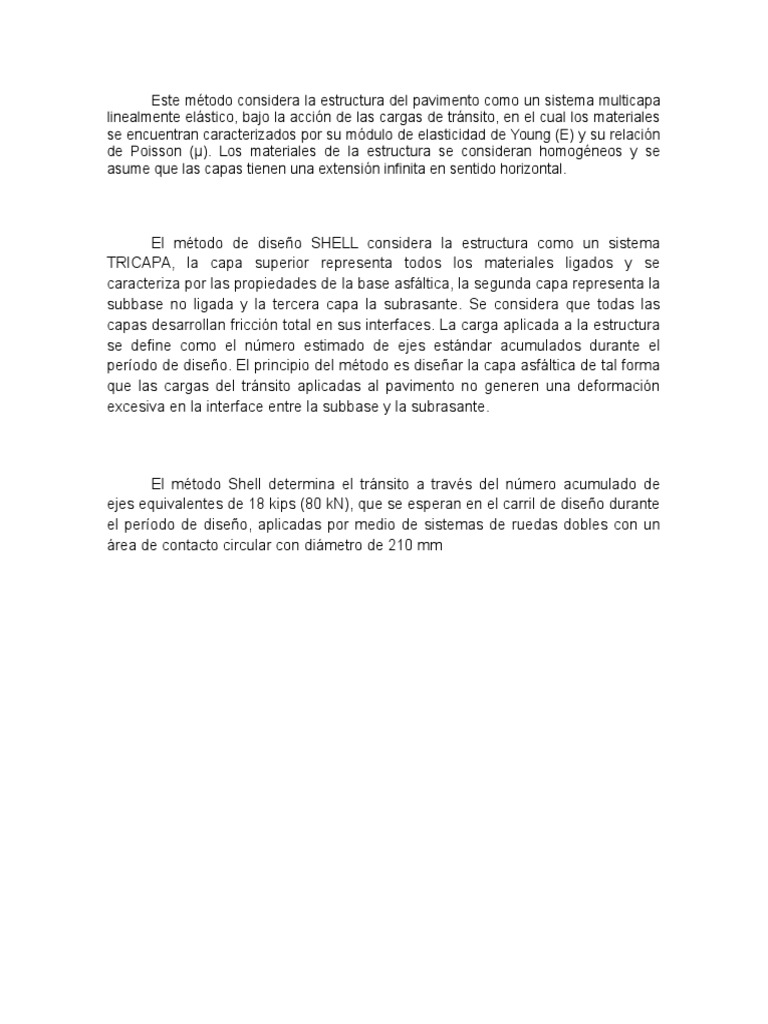 Este método considera la estructura del pavimento como un sistema multicapa linealmente elástico, bajo la acción de las cargas de tránsito, en el cual los materiales se encuentran caracterizados por su módulo de elasticidad de Young (E) y su relación de Poisson (μ). Los materiales de la estructura se consideran homogéneos y se asume que las capas tienen una extensión infinita en sentido horizontal.

El método de diseño SHELL considera la estructura como un sistema TRICAPA, la capa superior representa todos los materiales ligados y se caracteriza por las propiedades de la base asfáltica, la segunda capa representa la subbase no ligada y la tercera capa la subrasante. Se considera que todas las capas desarrollan fricción total en sus interfaces. La carga aplicada a la estructura se define como el número estimado de ejes estándar acumulados durante el período de diseño. El principio del método es diseñar la capa asfáltica de tal forma que las cargas del tránsito aplicadas al pavimento no generen una deformación excesiva en la interface entre la subbase y la subrasante.

El método Shell determina el tránsito a través del número acumulado de ejes equivalentes de 18 kips (80 kN), que se esperan en el carril de diseño durante el período de diseño, aplicadas por medio de sistemas de ruedas dobles con un área de contacto circular con diámetro de 210 mm